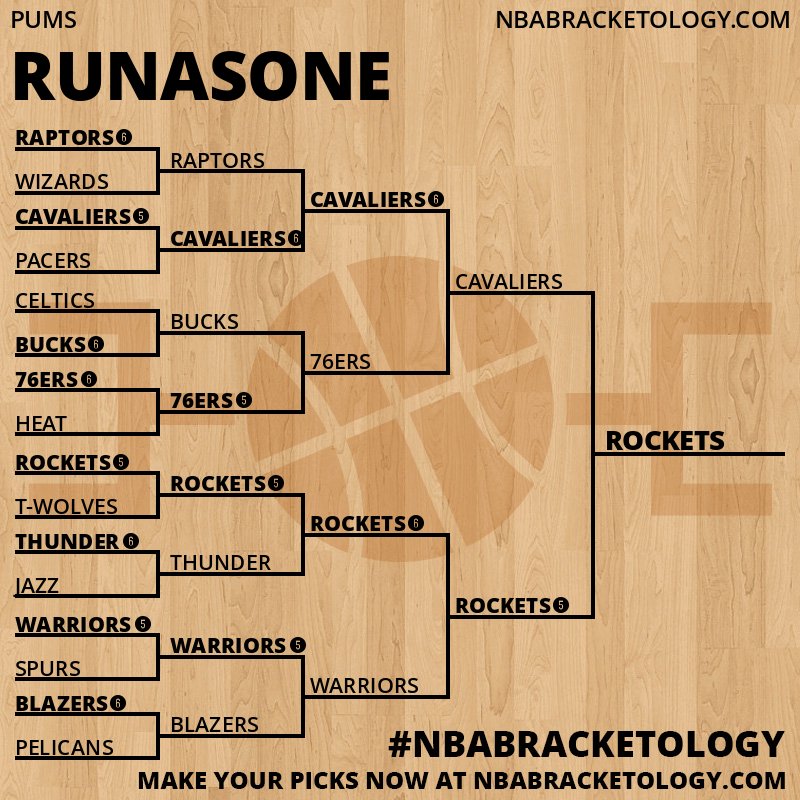 PUMS

NBABRACKETOLOGY.COM

RUNASONE

RAPTORS 6
WIZARDS
CAVALIERS 5
PACERS
CELTICS
BUCKS 6
76ERS 6
HEAT
ROCKETS 5
T-WOLVES
THUNDER 6
JAZZ
WARRIORS 5
SPURS
BLAZERS 6
PELICANS

RAPTORS
CAVALIERS 6
BUCKS
76ERS 5
ROCKETS 5
THUNDER
WARRIORS 5
BLAZERS

CAVALIERS 6
76ERS
ROCKETS 6
WARRIORS

CAVALIERS
ROCKETS 5

ROCKETS

#NBABRACKETOLOGY
MAKE YOUR PICKS NOW AT NBABRACKETOLOGY.COM